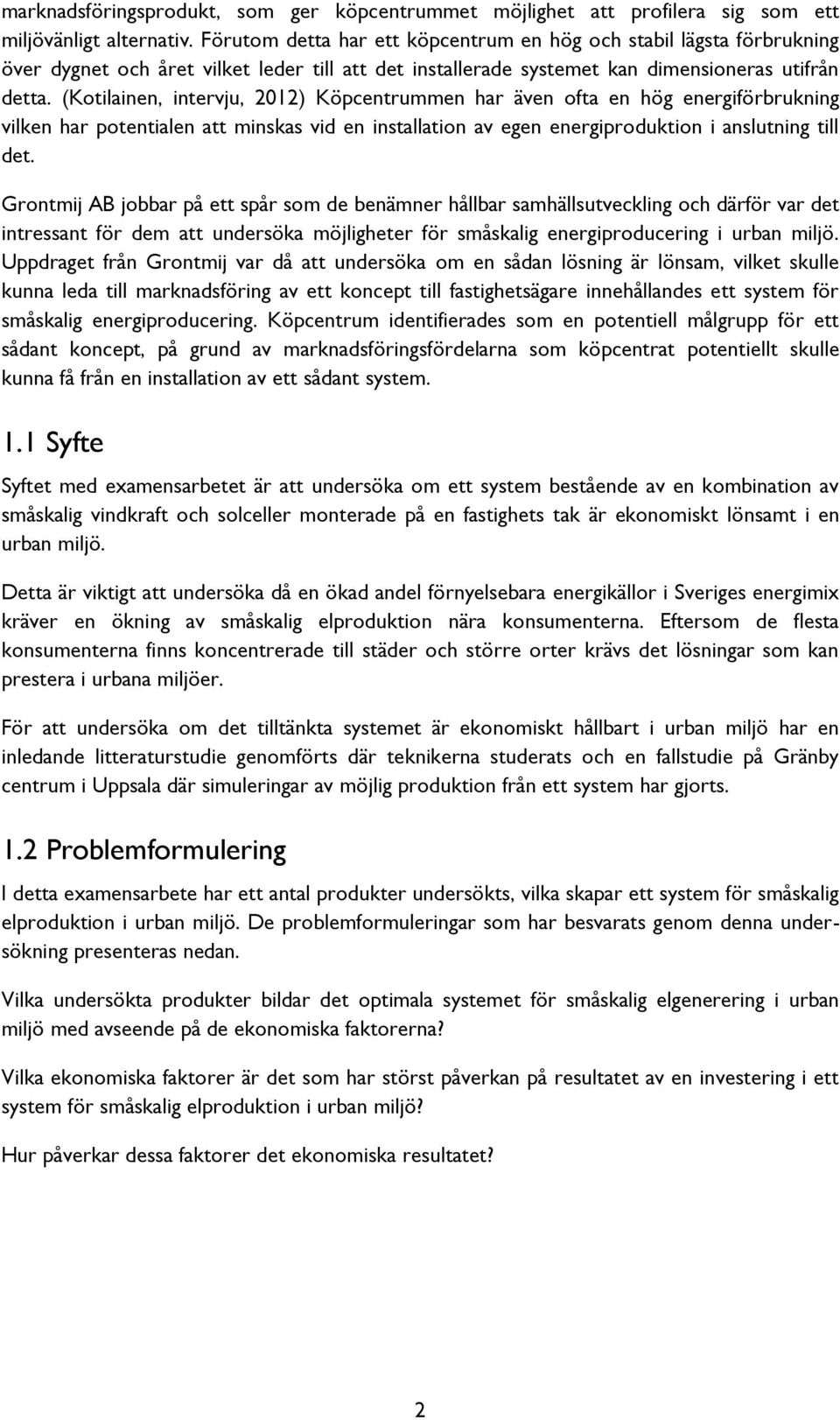 marknadsföringsprodukt, som ger köpcentrummet möjlighet att profilera sig som ett miljövänligt alternativ. Förutom detta har ett köpcentrum en hög och stabil lägsta förbrukning över dygnet och året vilket leder till att det installerade systemet kan dimensioneras utifrån detta. (Kotilainen, intervju, 2012) Köpcentrummen har även ofta en hög energiförbrukning vilken har potentialen att minskas vid en installation av egen energiproduktion i anslutning till det.

Grontmij AB jobbar på ett spår som de benämner hållbar samhällsutveckling och därför var det intressant för dem att undersöka möjligheter för småskalig energiproducering i urban miljö. Uppdraget från Grontmij var då att undersöka om en sådan lösning är lönsam, vilket skulle kunna leda till marknadsföring av ett koncept till fastighetsägare innehållandes ett system för småskalig energiproducering. Köpcentrum identifierades som en potentiell målgrupp för ett sådant koncept, på grund av marknadsföringsfördelarna som köpcentrat potentiellt skulle kunna få från en installation av ett sådant system.

1.1 Syfte

Syftet med examensarbetet är att undersöka om ett system bestående av en kombination av småskalig vindkraft och solceller monterade på en fastighets tak är ekonomiskt lönsamt i en urban miljö.

Detta är viktigt att undersöka då en ökad andel förnyelsebara energikällor i Sveriges energimix kräver en ökning av småskalig elproduktion nära konsumenterna. Eftersom de flesta konsumenterna finns koncentrerade till städer och större orter krävs det lösningar som kan prestera i urbana miljöer.

För att undersöka om det tilltänkta systemet är ekonomiskt hållbart i urban miljö har en inledande litteraturstudie genomförts där teknikerna studerats och en fallstudie på Gränby centrum i Uppsala där simuleringar av möjlig produktion från ett system har gjorts.

1.2 Problemformulering

I detta examensarbete har ett antal produkter undersökts, vilka skapar ett system för småskalig elproduktion i urban miljö. De problemformuleringar som har besvarats genom denna undersökning presenteras nedan.

Vilka undersökta produkter bildar det optimala systemet för småskalig elgenerering i urban miljö med avseende på de ekonomiska faktorerna?

Vilka ekonomiska faktorer är det som har störst påverkan på resultatet av en investering i ett system för småskalig elproduktion i urban miljö?

Hur påverkar dessa faktorer det ekonomiska resultatet?

2